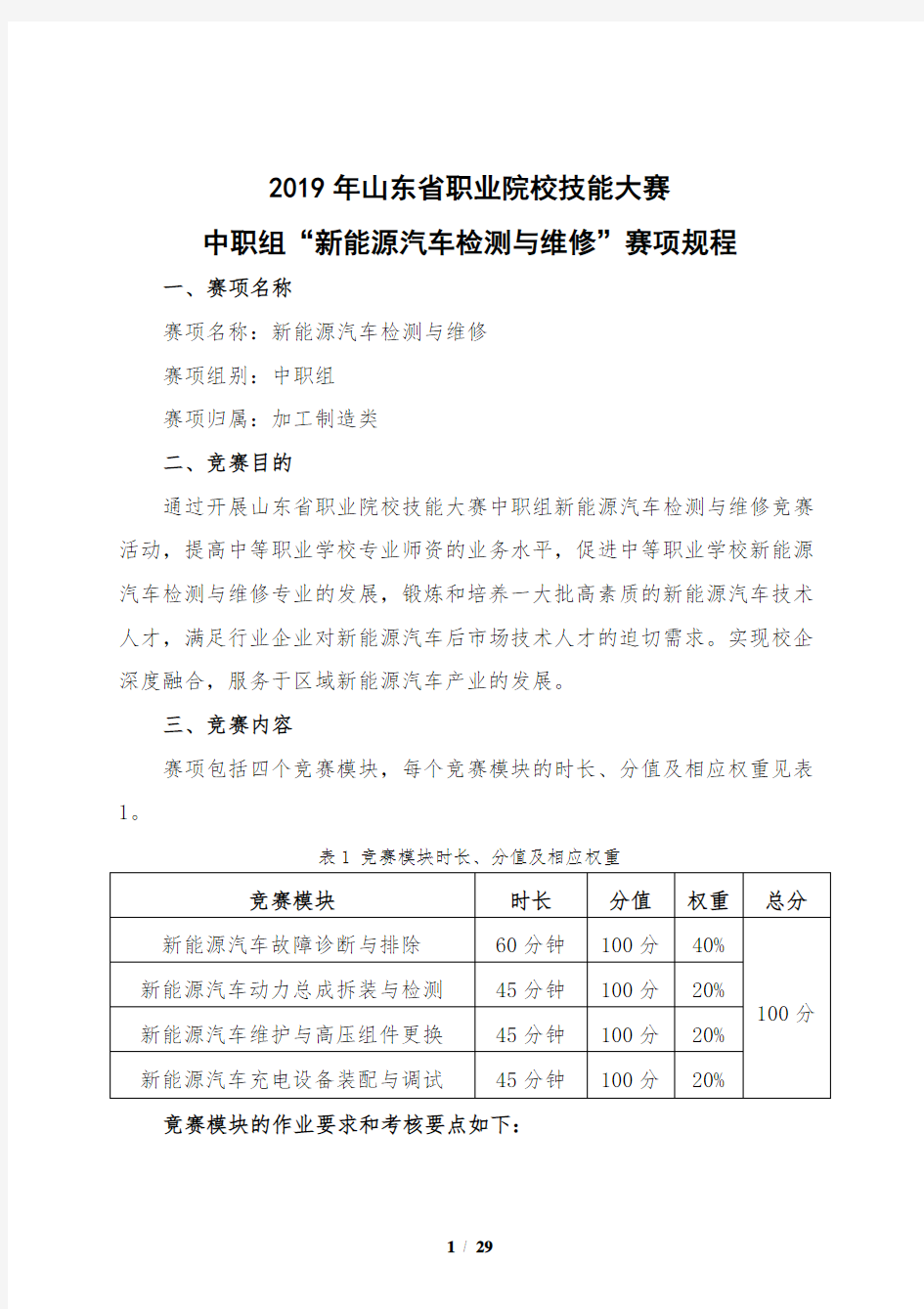 2019 年山东省职业院校技能大赛

中职组“新能源汽车检测与维修”赛项规程

一、赛项名称

赛项名称：新能源汽车检测与维修

赛项组别：中职组

赛项归属：加工制造类

二、竞赛目的

通过开展山东省职业院校技能大赛中职组新能源汽车检测与维修竞赛活动，提高中等职业学校专业师资的业务水平，促进中等职业学校新能源汽车检测与维修专业的发展，锻炼和培养一大批高素质的新能源汽车技术人才，满足行业企业对新能源汽车后市场技术人才的迫切需求。实现校企深度融合，服务于区域新能源汽车产业的发展。

三、竞赛内容

赛项包括四个竞赛模块，每个竞赛模块的时长、分值及相应权重见表 1。

表 1 竞赛模块时长、分值及相应权重

| 竞赛模块 | 时长 | 分值 | 权重 | 总分 |
|---|---|---|---|---|
| 新能源汽车故障诊断与排除 | 60 分钟 | 100 分 | 40% | 100 分 |
| 新能源汽车动力总成拆装与检测 | 45 分钟 | 100 分 | 20% | |
| 新能源汽车维护与高压组件更换 | 45 分钟 | 100 分 | 20% | |
| 新能源汽车充电设备装配与调试 | 45 分钟 | 100 分 | 20% | |

竞赛模块的作业要求和考核要点如下：

1 / 29